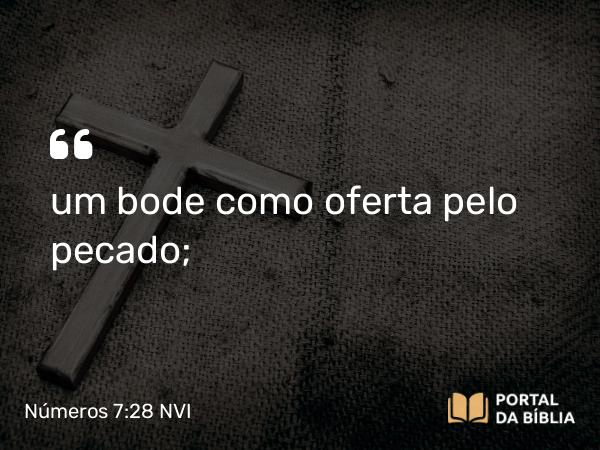 “

um bode como oferta pelo pecado;

Números 7:28 NVI

PORTAL DA BÍBLIA